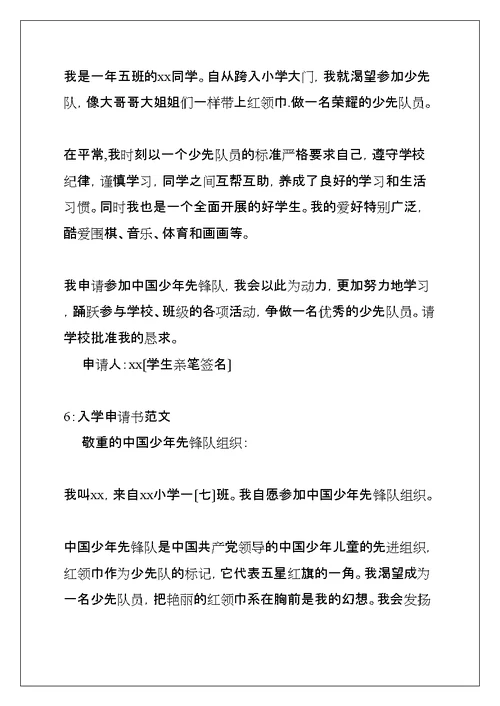 我是一年五班的xx同学。自从跨入小学大门，我就渴望参加少先队，像大哥哥大姐姐们一样带上红领巾.做一名荣耀的少先队员。

在平常,我时刻以一个少先队员的标准严格要求自己，遵守学校纪律，谨慎学习，同学之间互帮互助，养成了良好的学习和生活习惯。同时我也是一个全面开展的好学生。我的爱好特别广泛，酷爱围棋、音乐、体育和画画等。

我申请参加中国少年先锋队，我会以此为动力，更加努力地学习，踊跃参与学校、班级的各项活动，争做一名优秀的少先队员。请学校批准我的恳求。

申请人：xx[学生亲笔签名]

6：入学申请书范文

敬重的中国少年先锋队组织：

我叫xx，来自xx小学一[七]班。我自愿参加中国少年先锋队组织。

中国少年先锋队是中国共产党领导的中国少年儿童的先进组织，红领巾作为少先队的标记，它代表五星红旗的一角。我渴望成为一名少先队员，把艳丽的红领巾系在胸前是我的幻想。我会发扬